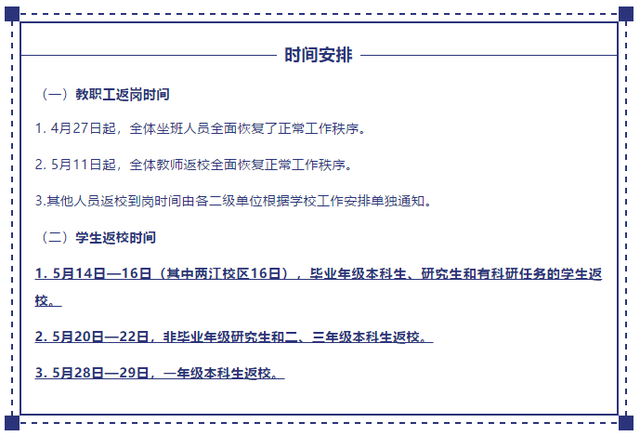 时间安排

（一）教职工返岗时间

1. 4月27日起，全体坐班人员全面恢复了正常工作秩序。

2. 5月11日起，全体教师返校全面恢复正常工作秩序。

3.其他人员返校到岗时间由各二级单位根据学校工作安排单独通知。

（二）学生返校时间

1. 5月14日—16日（其中两江校区16日），毕业年级本科生、研究生和有科研任务的学生返校。

2. 5月20日—22日，非毕业年级研究生和二、三年级本科生返校。

3. 5月28日—29日，一年级本科生返校。